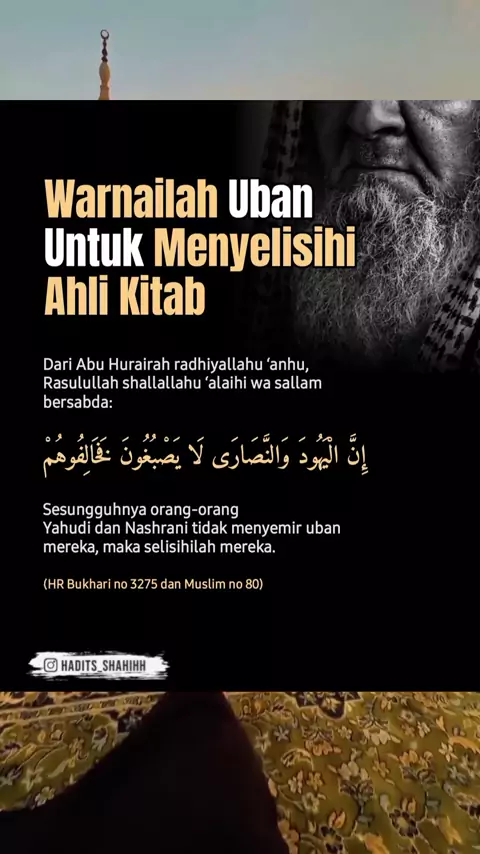 Warnailah Uban
Untuk Menyelisihi
Ahli Kitab

Dari Abu Hurairah radhiyallahu 'anhu, Rasulullah shallallahu 'alaihi wa sallam bersabda:

إِنَّ الْيَهُودَ وَالنَّصَارَى لَا يَصْبُغُونَ فَخَالِفُوهُمْ

Sesungguhnya orang-orang Yahudi dan Nashrani tidak menyemir uban mereka, maka selisihilah mereka.

(HR Bukhari no 3275 dan Muslim no 80)

HADITS_SHAHIHH